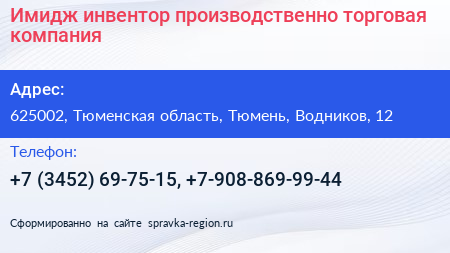 Имидж инвентор производственно торговая компания

Адрес:

625002, Тюменская область, Тюмень, Водников, 12

Телефон:

+7 (3452) 69-75-15, +7-908-869-99-44

Сформированно на сайте spravka-region.ru